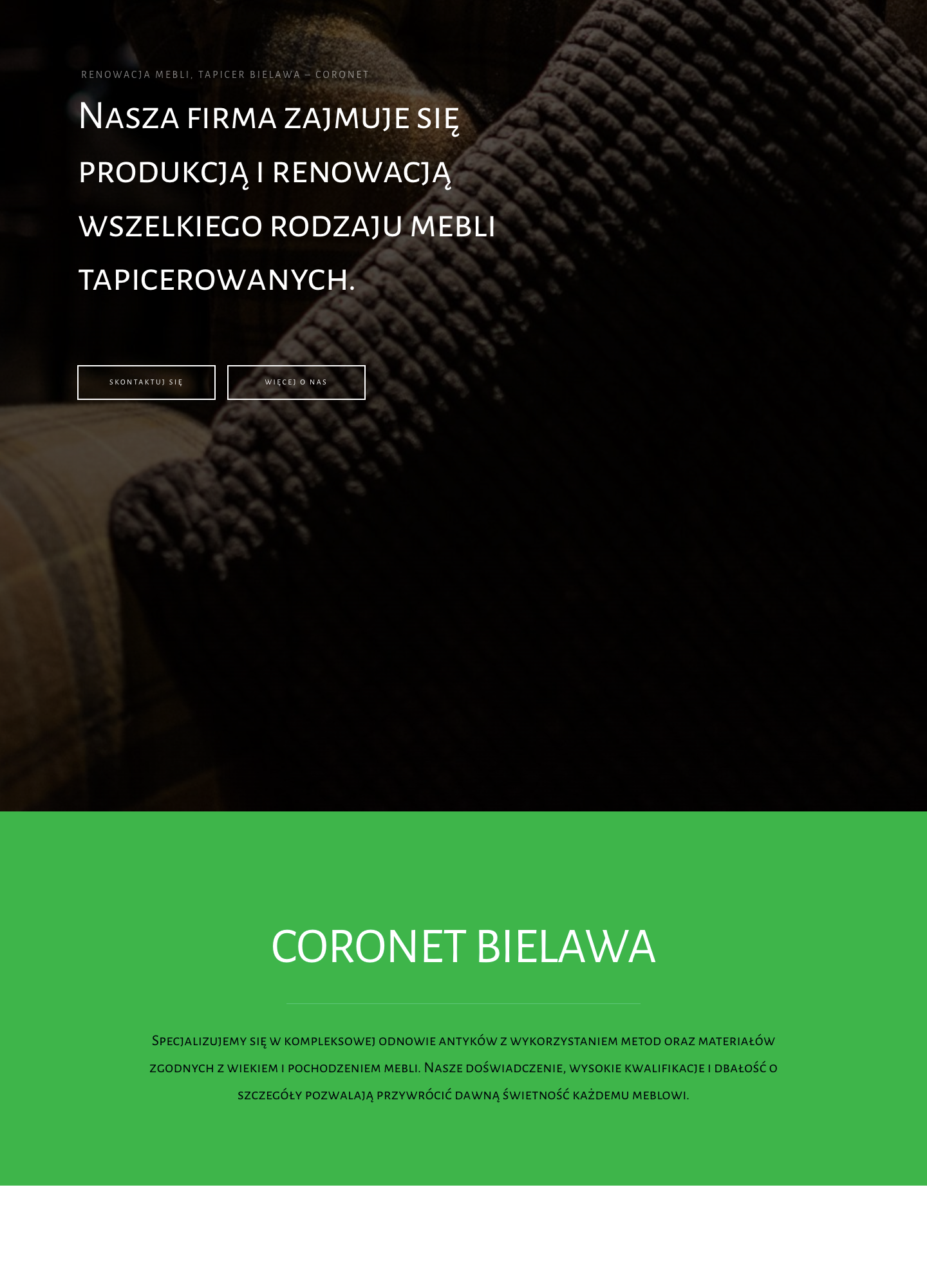 RENOWACJA MEBLI, TAPICER BIELAWA – CORONET

Nasza firma zajmuje się produkcją i renowacją wszelkiego rodzaju mebli tapicerowanych.

SKONTAKTUJ SIĘ

WIĘCEJ O NAS

CORONET BIELAWA

Specjalizujemy się w kompleksowej odnowie antyków z wykorzystaniem metod oraz materiałów zgodnych z wiekiem i pochodzeniem mebli. Nasze doświadczenie, wysokie kwalifikacje i dbałość o szczegóły pozwalają przywrócić dawną świetność każdemu meblowi.